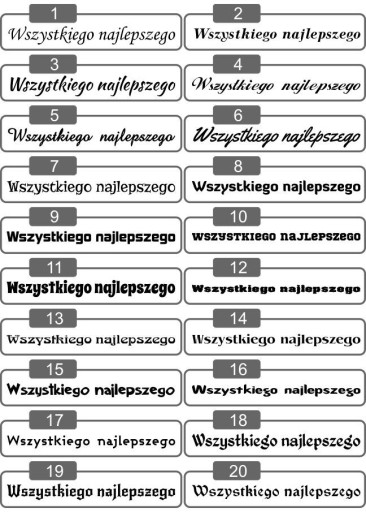 1
Wszystkiego najlepszego

2
Wszystkiego najlepszego

3
Wszystkiego najlepszego

4
Wszystkiego najlepszego

5
Wszystkiego najlepszego

6
Wszystkiego najlepszego

7
Wszystkiego najlepszego

8
Wszystkiego najlepszego

9
Wszystkiego najlepszego

10
WSZYSTKIEGO NAJLEPSZEGO

11
Wszystkiego najlepszego

12
Wszystkiego najlepszego

13
Wszystkiego najlepszego

14
Wszystkiego najlepszego

15
Wszystkiego najlepszego

16
Wszystkiego najlepszego

17
Wszystkiego najlepszego

18
Wszystkiego najlepszego

19
Wszystkiego najlepszego

20
Wszystkiego najlepszego